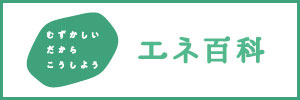 むずかしい
だから
こうしよう

エネ百科